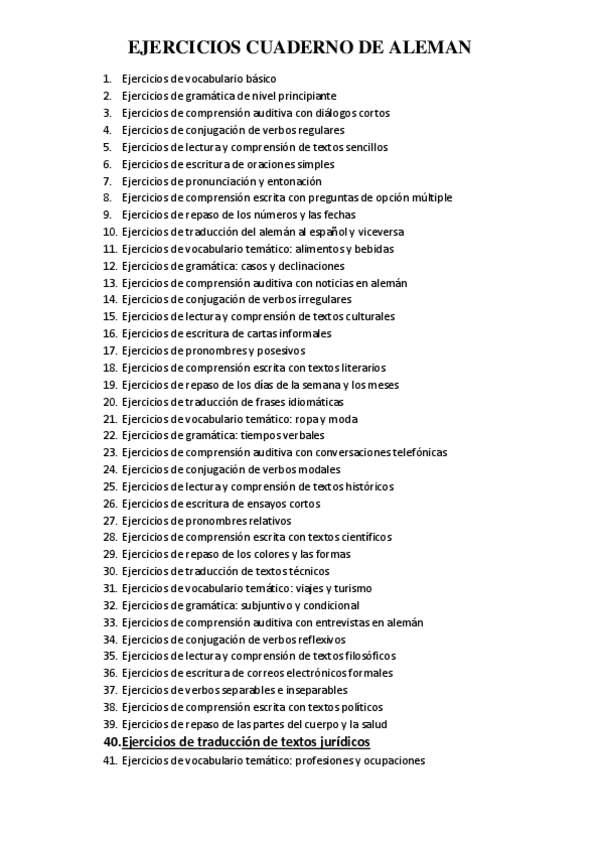 EJERCICIOS CUADERNO DE ALEMAN

1. Ejercicios de vocabulario básico
2. Ejercicios de gramática de nivel principiante
3. Ejercicios de comprensión auditiva con diálogos cortos
4. Ejercicios de conjugación de verbos regulares
5. Ejercicios de lectura y comprensión de textos sencillos
6. Ejercicios de escritura de oraciones simples
7. Ejercicios de pronunciación y entonación
8. Ejercicios de comprensión escrita con preguntas de opción múltiple
9. Ejercicios de repaso de los números y las fechas
10. Ejercicios de traducción del alemán al español y viceversa
11. Ejercicios de vocabulario temático: alimentos y bebidas
12. Ejercicios de gramática: casos y declinaciones
13. Ejercicios de comprensión auditiva con noticias en alemán
14. Ejercicios de conjugación de verbos irregulares
15. Ejercicios de lectura y comprensión de textos culturales
16. Ejercicios de escritura de cartas informales
17. Ejercicios de pronombres y posesivos
18. Ejercicios de comprensión escrita con textos literarios
19. Ejercicios de repaso de los días de la semana y los meses
20. Ejercicios de traducción de frases idiomáticas
21. Ejercicios de vocabulario temático: ropa y moda
22. Ejercicios de gramática: tiempos verbales
23. Ejercicios de comprensión auditiva con conversaciones telefónicas
24. Ejercicios de conjugación de verbos modales
25. Ejercicios de lectura y comprensión de textos históricos
26. Ejercicios de escritura de ensayos cortos
27. Ejercicios de pronombres relativos
28. Ejercicios de comprensión escrita con textos científicos
29. Ejercicios de repaso de los colores y las formas
30. Ejercicios de traducción de textos técnicos
31. Ejercicios de vocabulario temático: viajes y turismo
32. Ejercicios de gramática: subjuntivo y condicional
33. Ejercicios de comprensión auditiva con entrevistas en alemán
34. Ejercicios de conjugación de verbos reflexivos
35. Ejercicios de lectura y comprensión de textos filosóficos
36. Ejercicios de escritura de correos electrónicos formales
37. Ejercicios de verbos separables e inseparables
38. Ejercicios de comprensión escrita con textos políticos
39. Ejercicios de repaso de las partes del cuerpo y la salud
40. Ejercicios de traducción de textos jurídicos
41. Ejercicios de vocabulario temático: profesiones y ocupaciones